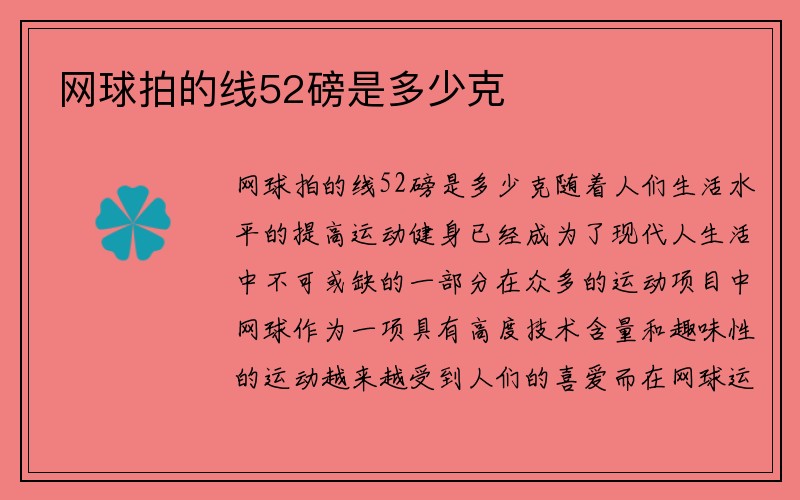 网球拍的线52磅是多少克

网球拍的线52磅是多少克随着人们生活水平的提高运动健身已经成为了现代人生活中不可或缺的一部分在众多的运动项目中网球作为一项具有高度技术含量和趣味性的运动越来越受到人们的喜爱而在网球运